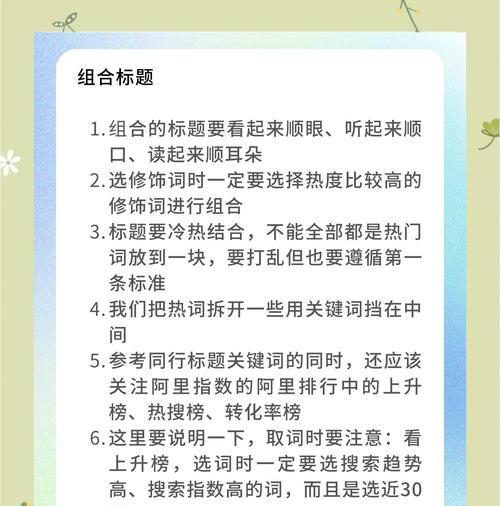 组合标题

1. 组合的标题要看起来顺眼、听起来顺口、读起来顺耳朵
2. 选修饰词时一定要选择热度比较高的修饰词进行组合
3. 标题要冷热结合，不能全部都是热门词放到一块，要打乱但也要遵循第一条标准
4. 我们把热词拆开一些用关键词挡在中间
5. 参考同行标题关键词的同时，还应该关注阿里指数的阿里排行中的上升榜、热搜榜、转化率榜
6. 这里要说明一下，取词时要注意：看上升榜，选词时一定要选搜索趋势高、搜索指数高的词，而且是选近30